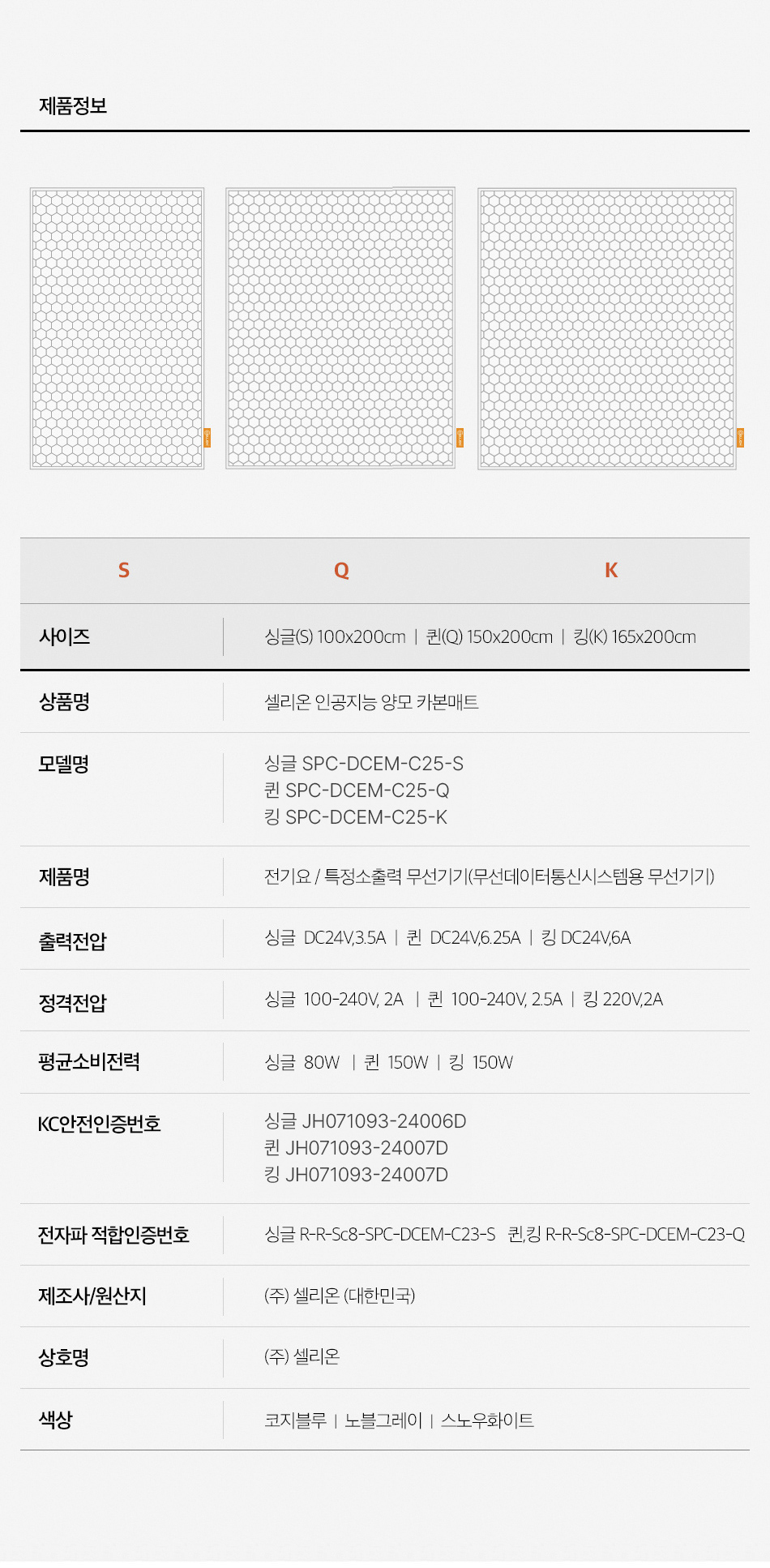 제품정보

S Q K

사이즈
싱글(S) 100x200cm | 퀸(Q) 150x200cm | 킹(K) 165x200cm

상품명
셀리온 인공지능 양모 카본매트

모델명
싱글 SPC-DCEM-C25-S
퀸 SPC-DCEM-C25-Q
킹 SPC-DCEM-C25-K

제품명
전기요 / 특정소출력 무선기기(무선데이터통신시스템용 무선기기)

출력전압
싱글 DC24V,3.5A | 퀸 DC24V,6.25A | 킹 DC24V,6A

정격전압
싱글 100-240V, 2A | 퀸 100-240V, 2.5A | 킹 220V,2A

평균소비전력
싱글 80W | 퀸 150W | 킹 150W

KC안전인증번호
싱글 JH071093-24006D
퀸 JH071093-24007D
킹 JH071093-24007D

전자파 적합인증번호
싱글 R-R-Sc8-SPC-DCEM-C23-S 퀸,킹 R-R-Sc8-SPC-DCEM-C23-Q

제조사/원산지
(주) 셀리온 (대한민국)

상호명
(주) 셀리온

색상
코지블루 | 노블그레이 | 스노우화이트